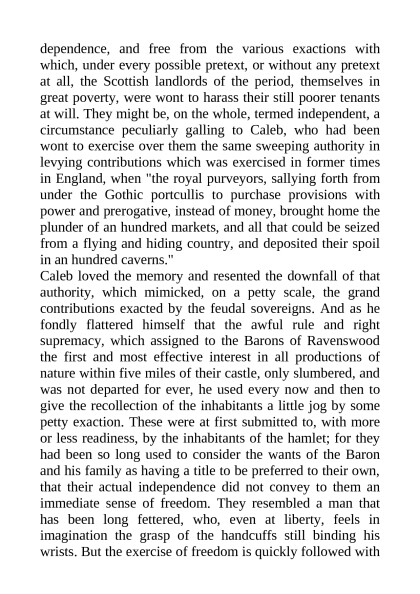 dependence, and free from the various exactions with which, under every possible pretext, or without any pretext at all, the Scottish landlords of the period, themselves in great poverty, were wont to harass their still poorer tenants at will. They might be, on the whole, termed independent, a circumstance peculiarly galling to Caleb, who had been wont to exercise over them the same sweeping authority in levying contributions which was exercised in former times in England, when "the royal purveyors, sallying forth from under the Gothic portcullis to purchase provisions with power and prerogative, instead of money, brought home the plunder of an hundred markets, and all that could be seized from a flying and hiding country, and deposited their spoil in an hundred caverns."
Caleb loved the memory and resented the downfall of that authority, which mimicked, on a petty scale, the grand contributions exacted by the feudal sovereigns. And as he fondly flattered himself that the awful rule and right supremacy, which assigned to the Barons of Ravenswood the first and most effective interest in all productions of nature within five miles of their castle, only slumbered, and was not departed for ever, he used every now and then to give the recollection of the inhabitants a little jog by some petty exaction. These were at first submitted to, with more or less readiness, by the inhabitants of the hamlet; for they had been so long used to consider the wants of the Baron and his family as having a title to be preferred to their own, that their actual independence did not convey to them an immediate sense of freedom. They resembled a man that has been long fettered, who, even at liberty, feels in imagination the grasp of the handcuffs still binding his wrists. But the exercise of freedom is quickly followed with